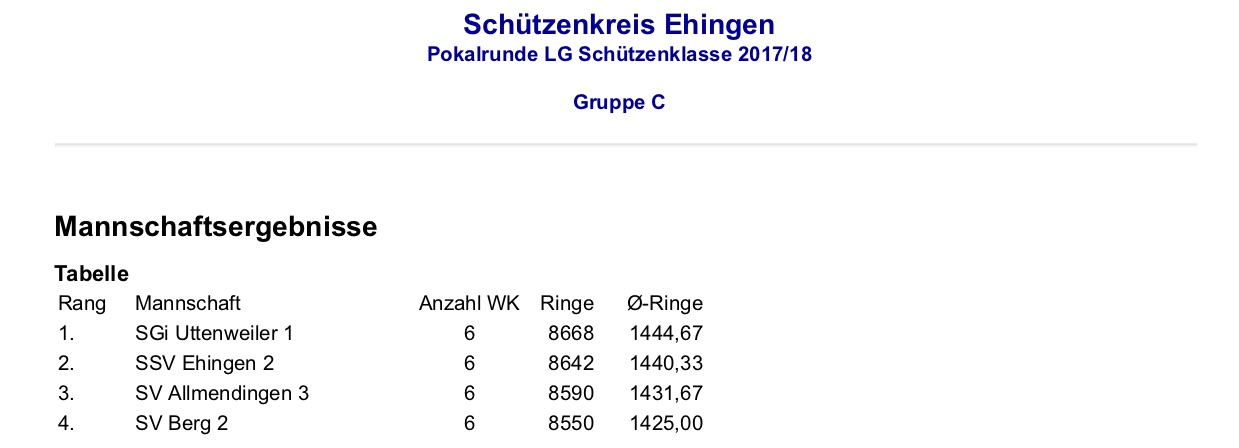 Schützenkreis Ehingen
Pokalrunde LG Schützenklasse 2017/18

Gruppe C

Mannschaftsergebnisse

Tabelle

| Rang | Mannschaft | Anzahl WK | Ringe | Ø-Ringe |
|---|---|---|---|---|
| 1. | SGi Uttenweiler 1 | 6 | 8668 | 1444,67 |
| 2. | SSV Ehingen 2 | 6 | 8642 | 1440,33 |
| 3. | SV Allmendingen 3 | 6 | 8590 | 1431,67 |
| 4. | SV Berg 2 | 6 | 8550 | 1425,00 |